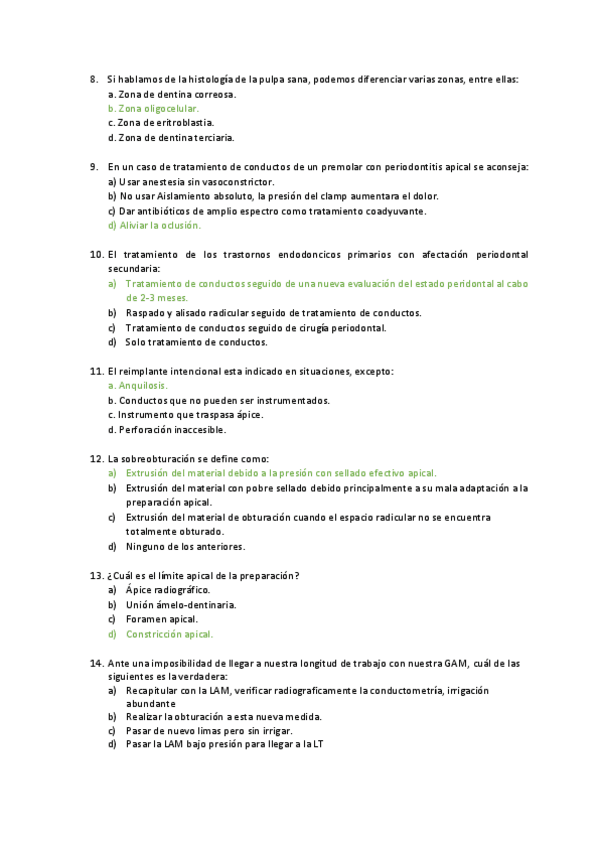 8. Si hablamos de la histología de la pulpa sana, podemos diferenciar varias zonas, entre ellas:
a. Zona de dentina correosa.
b. Zona oligocelular.
c. Zona de eritroblastia.
d. Zona de dentina terciaria.

9. En un caso de tratamiento de conductos de un premolar con periodontitis apical se aconseja:
a) Usar anestesia sin vasoconstrictor.
b) No usar Aislamiento absoluto, la presión del clamp aumentara el dolor.
c) Dar antibióticos de amplio espectro como tratamiento coadyuvante.
d) Aliviar la oclusión.

10. El tratamiento de los trastornos endodoncicos primarios con afectación periodontal secundaria:
a) Tratamiento de conductos seguido de una nueva evaluación del estado peridontal al cabo de 2-3 meses.
b) Raspado y alisado radicular seguido de tratamiento de conductos.
c) Tratamiento de conductos seguido de cirugía periodontal.
d) Solo tratamiento de conductos.

11. El reimplante intencional esta indicado en situaciones, excepto:
a. Anquilosis.
b. Conductos que no pueden ser instrumentados.
c. Instrumento que traspasa ápice.
d. Perforación inaccesible.

12. La sobreobturación se define como:
a) Extrusión del material debido a la presión con sellado efectivo apical.
b) Extrusión del material con pobre sellado debido principalmente a su mala adaptación a la preparación apical.
c) Extrusión del material de obturación cuando el espacio radicular no se encuentra totalmente obturado.
d) Ninguno de los anteriores.

13. ¿Cuál es el límite apical de la preparación?
a) Ápice radiográfico.
b) Unión ámelo-dentinaria.
c) Foramen apical.
d) Constricción apical.

14. Ante una imposibilidad de llegar a nuestra longitud de trabajo con nuestra GAM, cuál de las siguientes es la verdadera:
a) Recapitular con la LAM, verificar radiograficamente la conductometría, irrigación abundante
b) Realizar la obturación a esta nueva medida.
c) Pasar de nuevo limas pero sin irrigar.
d) Pasar la LAM bajo presión para llegar a la LT